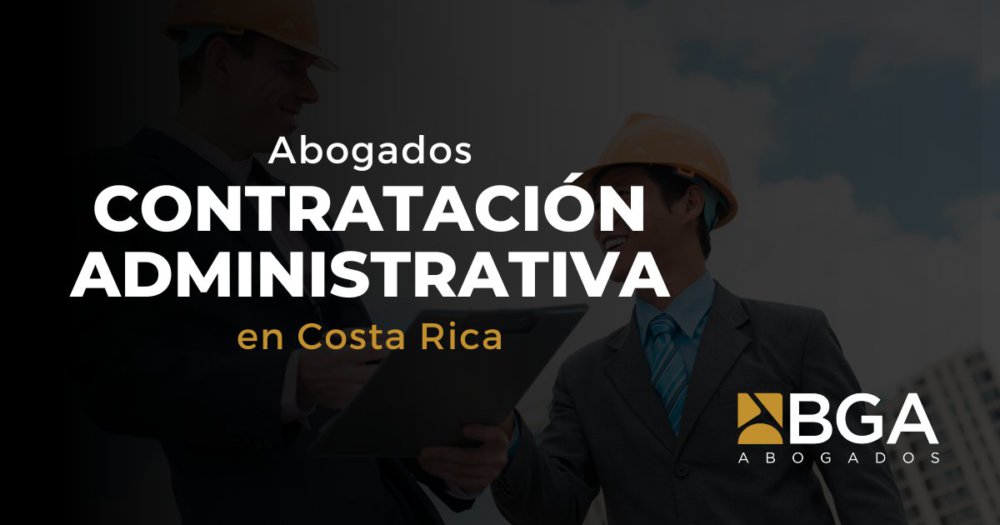 Abogados
CONTRATACIÓN ADMINISTRATIVA
en Costa Rica

BGA
ABOGADOS